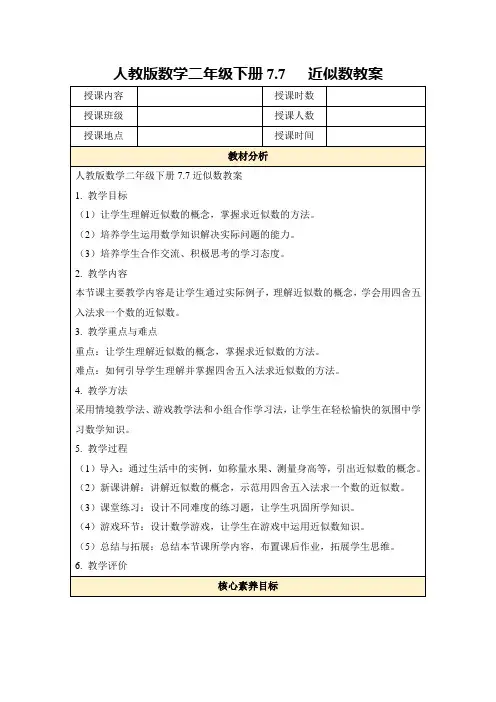 人教版数学二年级下册 7.7　　近似数教案

| 授课内容 |  | 授课时数 |  |
|---|---|---|---|
| 授课班级 |  | 授课人数 |  |
| 授课地点 |  | 授课时间 |  |

教材分析

人教版数学二年级下册 7.7 近似数教案

1. 教学目标

（1）让学生理解近似数的概念，掌握求近似数的方法。

（2）培养学生运用数学知识解决实际问题的能力。

（3）培养学生合作交流、积极思考的学习态度。

2. 教学内容

本节课主要教学内容是让学生通过实际例子，理解近似数的概念，学会用四舍五入法求一个数的近似数。

3. 教学重点与难点

重点：让学生理解近似数的概念，掌握求近似数的方法。

难点：如何引导学生理解并掌握四舍五入法求近似数的方法。

4. 教学方法

采用情境教学法、游戏教学法和小组合作学习法，让学生在轻松愉快的氛围中学习数学知识。

5. 教学过程

（1）导入：通过生活中的实例，如称量水果、测量身高等，引出近似数的概念。

（2）新课讲解：讲解近似数的概念，示范用四舍五入法求一个数的近似数。

（3）课堂练习：设计不同难度的练习题，让学生巩固所学知识。

（4）游戏环节：设计数学游戏，让学生在游戏中运用近似数知识。

（5）总结与拓展：总结本节课所学内容，布置课后作业，拓展学生思维。

6. 教学评价

核心素养目标